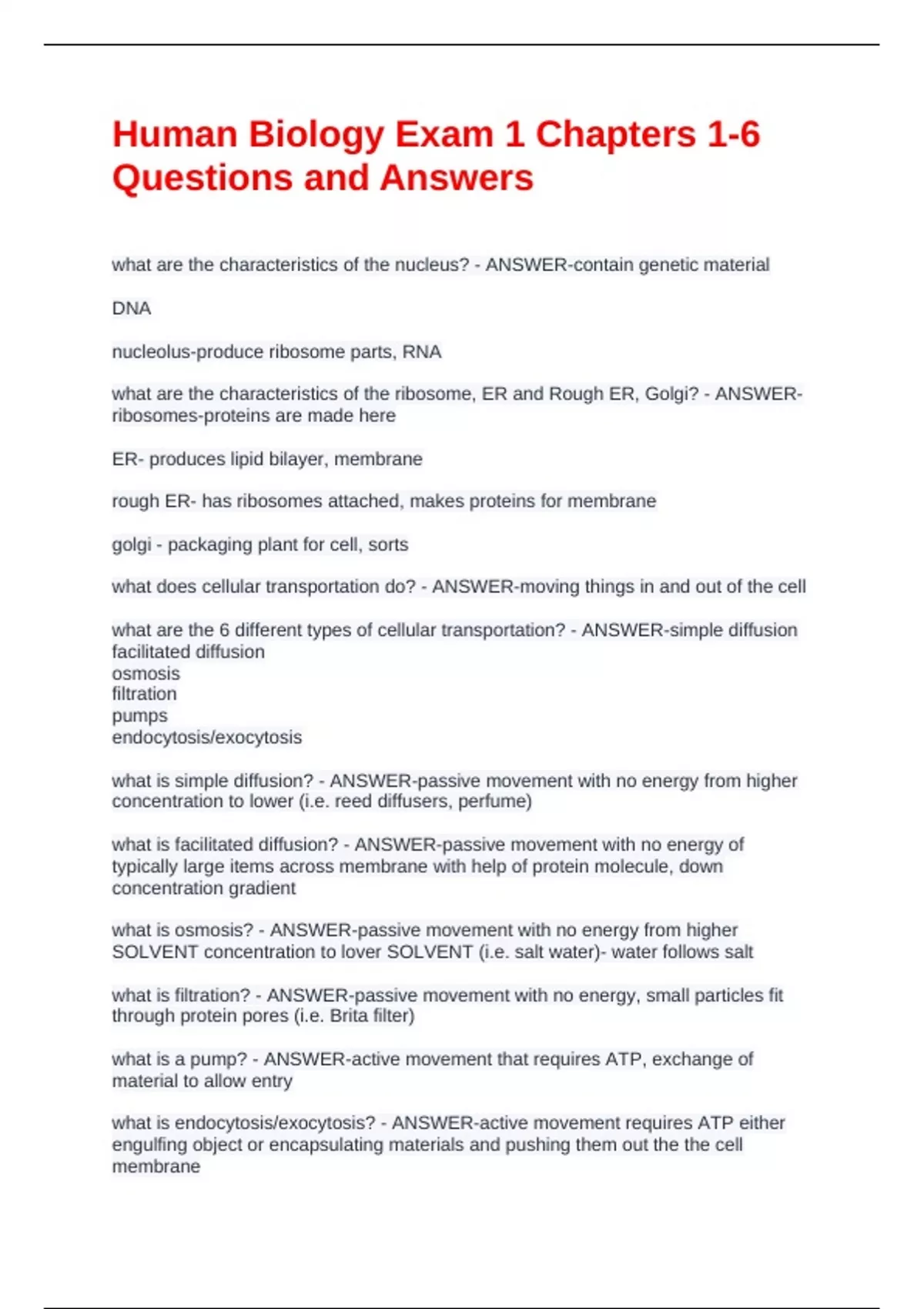 Human Biology Exam 1 Chapters 1-6 Questions and Answers

what are the characteristics of the nucleus? - ANSWER-contain genetic material

DNA

nucleolus-produce ribosome parts, RNA

what are the characteristics of the ribosome, ER and Rough ER, Golgi? - ANSWER-ribosomes-proteins are made here

ER- produces lipid bilayer, membrane

rough ER- has ribosomes attached, makes proteins for membrane

golgi - packaging plant for cell, sorts

what does cellular transportation do? - ANSWER-moving things in and out of the cell

what are the 6 different types of cellular transportation? - ANSWER-simple diffusion
facilitated diffusion
osmosis
filtration
pumps
endocytosis/exocytosis

what is simple diffusion? - ANSWER-passive movement with no energy from higher concentration to lower (i.e. reed diffusers, perfume)

what is facilitated diffusion? - ANSWER-passive movement with no energy of typically large items across membrane with help of protein molecule, down concentration gradient

what is osmosis? - ANSWER-passive movement with no energy from higher SOLVENT concentration to lover SOLVENT (i.e. salt water)- water follows salt

what is filtration? - ANSWER-passive movement with no energy, small particles fit through protein pores (i.e. Brita filter)

what is a pump? - ANSWER-active movement that requires ATP, exchange of material to allow entry

what is endocytosis/exocytosis? - ANSWER-active movement requires ATP either engulfing object or encapsulating materials and pushing them out the the cell membrane